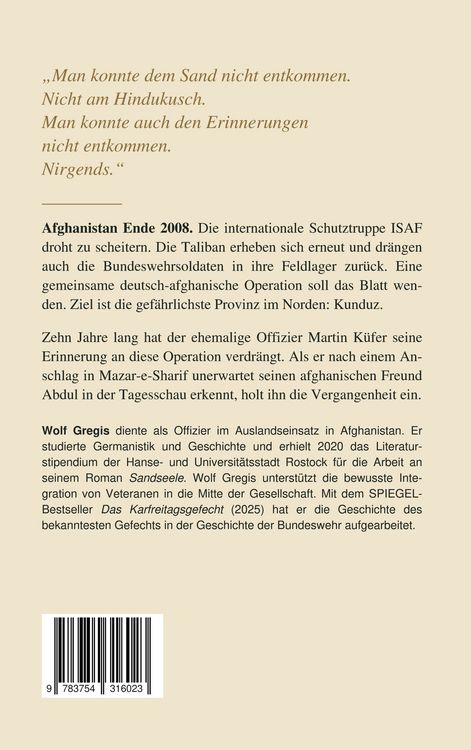 „Man konnte dem Sand nicht entkommen.
Nicht am Hindukusch.
Man konnte auch den Erinnerungen
nicht entkommen.
Nirgends.“

Afghanistan Ende 2008. Die internationale Schutztruppe ISAF droht zu scheitern. Die Taliban erheben sich erneut und drängen auch die Bundeswehrsoldaten in ihre Feldlager zurück. Eine gemeinsame deutsch-afghanische Operation soll das Blatt wenden. Ziel ist die gefährlichste Provinz im Norden: Kunduz.

Zehn Jahre lang hat der ehemalige Offizier Martin Küfer seine Erinnerung an diese Operation verdrängt. Als er nach einem Anschlag in Mazar-e-Sharif unerwartet seinen afghanischen Freund Abdul in der Tagesschau erkennt, holt ihn die Vergangenheit ein.

Wolf Gregis diente als Offizier im Auslandseinsatz in Afghanistan. Er studierte Germanistik und Geschichte und erhielt 2020 das Literaturstipendium der Hanse- und Universitätsstadt Rostock für die Arbeit an seinem Roman Sandseele. Wolf Gregis unterstützt die bewusste Integration von Veteranen in die Mitte der Gesellschaft. Mit dem SPIEGEL-Bestseller Das Karfreitagsgefecht (2025) hat er die Geschichte des bekanntesten Gefechts in der Geschichte der Bundeswehr aufgearbeitet.

9 783754 316023